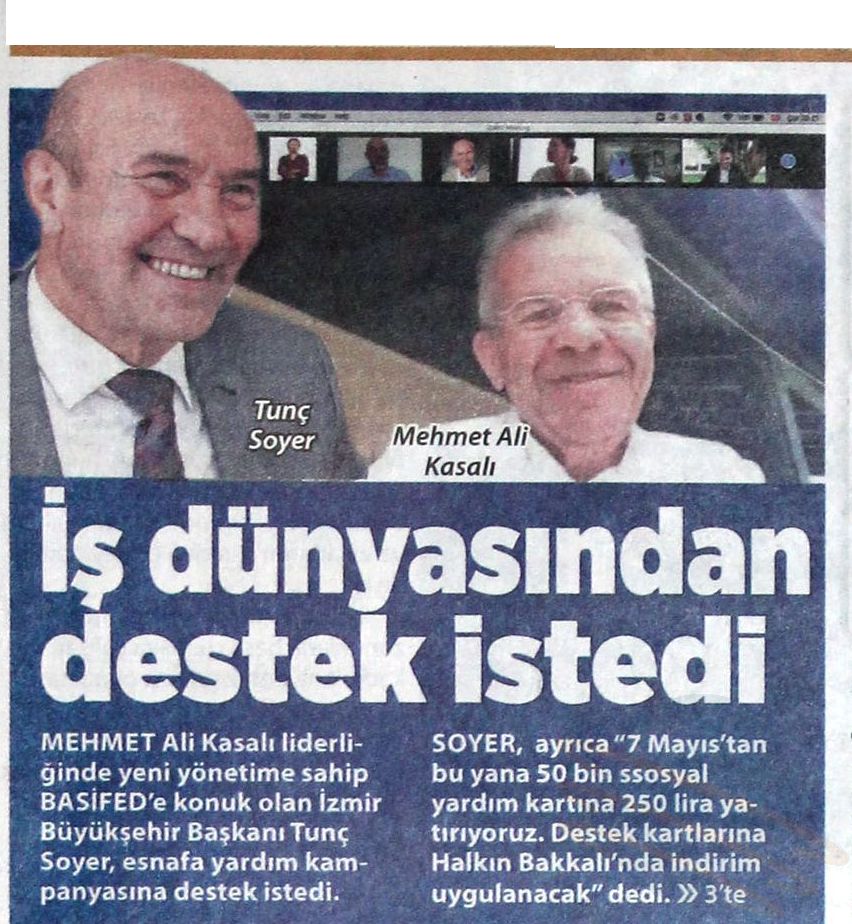 Tunç Soyer

Mehmet Ali Kasalı

İş dünyasından destek istedi

MEHMET Ali Kasalı liderliğinde yeni yönetime sahip BASİFED'e konuk olan İzmir Büyükşehir Başkanı Tunç Soyer, esnafa yardım kampanyasına destek istedi.

SOYER, ayrıca "7 Mayıs'tan bu yana 50 bin ssosyal yardım kartına 250 lira yatırıyoruz. Destek kartlarına Halkın Bakkalı'nda indirim uygulanacak" dedi. » 3'te